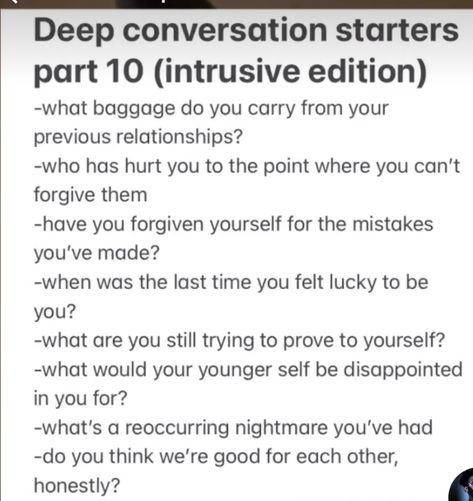 Deep conversation starters part 10 (intrusive edition)

-what baggage do you carry from your previous relationships?
-who has hurt you to the point where you can't forgive them
-have you forgiven yourself for the mistakes you've made?
-when was the last time you felt lucky to be you?
-what are you still trying to prove to yourself?
-what would your younger self be disappointed in you for?
-what's a reoccurring nightmare you've had
-do you think we're good for each other, honestly?